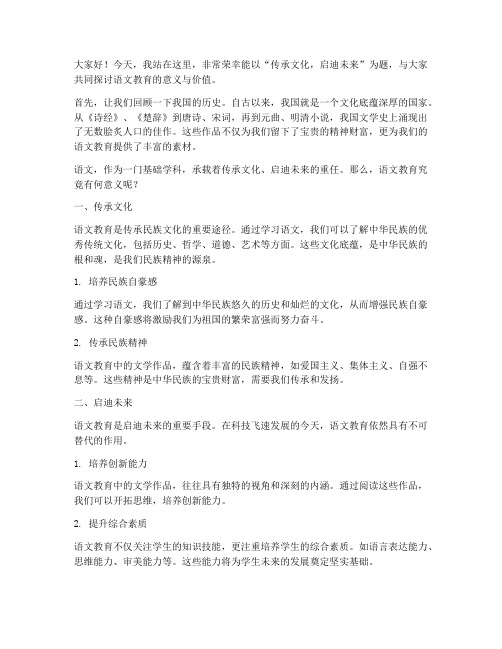 大家好！今天，我站在这里，非常荣幸能以“传承文化，启迪未来”为题，与大家共同探讨语文教育的意义与价值。

首先，让我们回顾一下我国的历史。自古以来，我国就是一个文化底蕴深厚的国家。从《诗经》、《楚辞》到唐诗、宋词，再到元曲、明清小说，我国文学史上涌现出了无数脍炙人口的佳作。这些作品不仅为我们留下了宝贵的精神财富，更为我们的语文教育提供了丰富的素材。

语文，作为一门基础学科，承载着传承文化、启迪未来的重任。那么，语文教育究竟有何意义呢？

一、传承文化

语文教育是传承民族文化的重要途径。通过学习语文，我们可以了解中华民族的优秀传统文化，包括历史、哲学、道德、艺术等方面。这些文化底蕴，是中华民族的根和魂，是我们民族精神的源泉。

1. 培养民族自豪感

通过学习语文，我们了解到中华民族悠久的历史和灿烂的文化，从而增强民族自豪感。这种自豪感将激励我们为祖国的繁荣富强而努力奋斗。

2. 传承民族精神

语文教育中的文学作品，蕴含着丰富的民族精神，如爱国主义、集体主义、自强不息等。这些精神是中华民族的宝贵财富，需要我们传承和发扬。

二、启迪未来

语文教育是启迪未来的重要手段。在科技飞速发展的今天，语文教育依然具有不可替代的作用。

1. 培养创新能力

语文教育中的文学作品，往往具有独特的视角和深刻的内涵。通过阅读这些作品，我们可以开拓思维，培养创新能力。

2. 提升综合素质

语文教育不仅关注学生的知识技能，更注重培养学生的综合素质。如语言表达能力、思维能力、审美能力等。这些能力将为学生未来的发展奠定坚实基础。